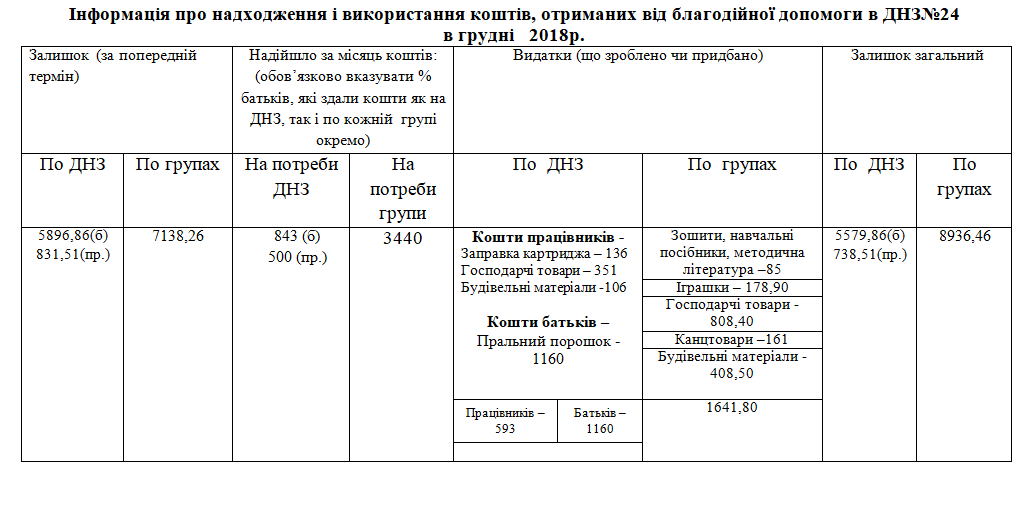 Інформація про надходження і використання коштів, отриманих від благодійної допомоги в ДНЗ№24 в грудні 2018р.

| Залишок (за попередній термін) | | Надійшло за місяць коштів: (обов'язково вказувати % батьків, які здали кошти як на ДНЗ, так і по кожній групі окремо) | | Видатки (що зроблено чи придбано) | | Залишок загальний | |
|---|---|---|---|---|---|---|---|
| По ДНЗ | По групах | На потреби ДНЗ | На потреби групи | По ДНЗ | По групах | По ДНЗ | По групах |
| 5896,86(б) 831,51(пр.) | 7138,26 | 843 (б) 500 (пр.) | 3440 | Кошти працівників - Заправка картриджа – 136 Господарчі товари – 351 Будівельні матеріали -106 Кошти батьків – Пральний порошок - 1160 | Зошити, навчальні посібники, методична література –85 Іграшки – 178,90 Господарчі товари - 808,40 Канцтовари –161 Будівельні матеріали - 408,50 | 5579,86(б) 738,51(пр.) | 8936,46 |
| | | | | Працівників – 593 Батьків – 1160 | 1641,80 | | |